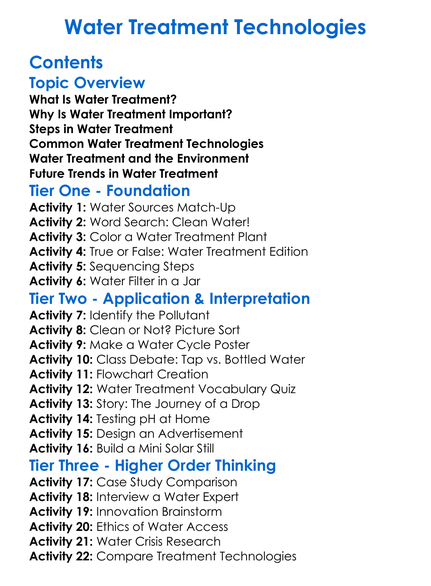 Water Treatment Technologies

Contents

Topic Overview

What Is Water Treatment?
Why Is Water Treatment Important?
Steps in Water Treatment
Common Water Treatment Technologies
Water Treatment and the Environment
Future Trends in Water Treatment

Tier One - Foundation

Activity 1: Water Sources Match-Up
Activity 2: Word Search: Clean Water!
Activity 3: Color a Water Treatment Plant
Activity 4: True or False: Water Treatment Edition
Activity 5: Sequencing Steps
Activity 6: Water Filter in a Jar

Tier Two - Application & Interpretation

Activity 7: Identify the Pollutant
Activity 8: Clean or Not? Picture Sort
Activity 9: Make a Water Cycle Poster
Activity 10: Class Debate: Tap vs. Bottled Water
Activity 11: Flowchart Creation
Activity 12: Water Treatment Vocabulary Quiz
Activity 13: Story: The Journey of a Drop
Activity 14: Testing pH at Home
Activity 15: Design an Advertisement
Activity 16: Build a Mini Solar Still

Tier Three - Higher Order Thinking

Activity 17: Case Study Comparison
Activity 18: Interview a Water Expert
Activity 19: Innovation Brainstorm
Activity 20: Ethics of Water Access
Activity 21: Water Crisis Research
Activity 22: Compare Treatment Technologies